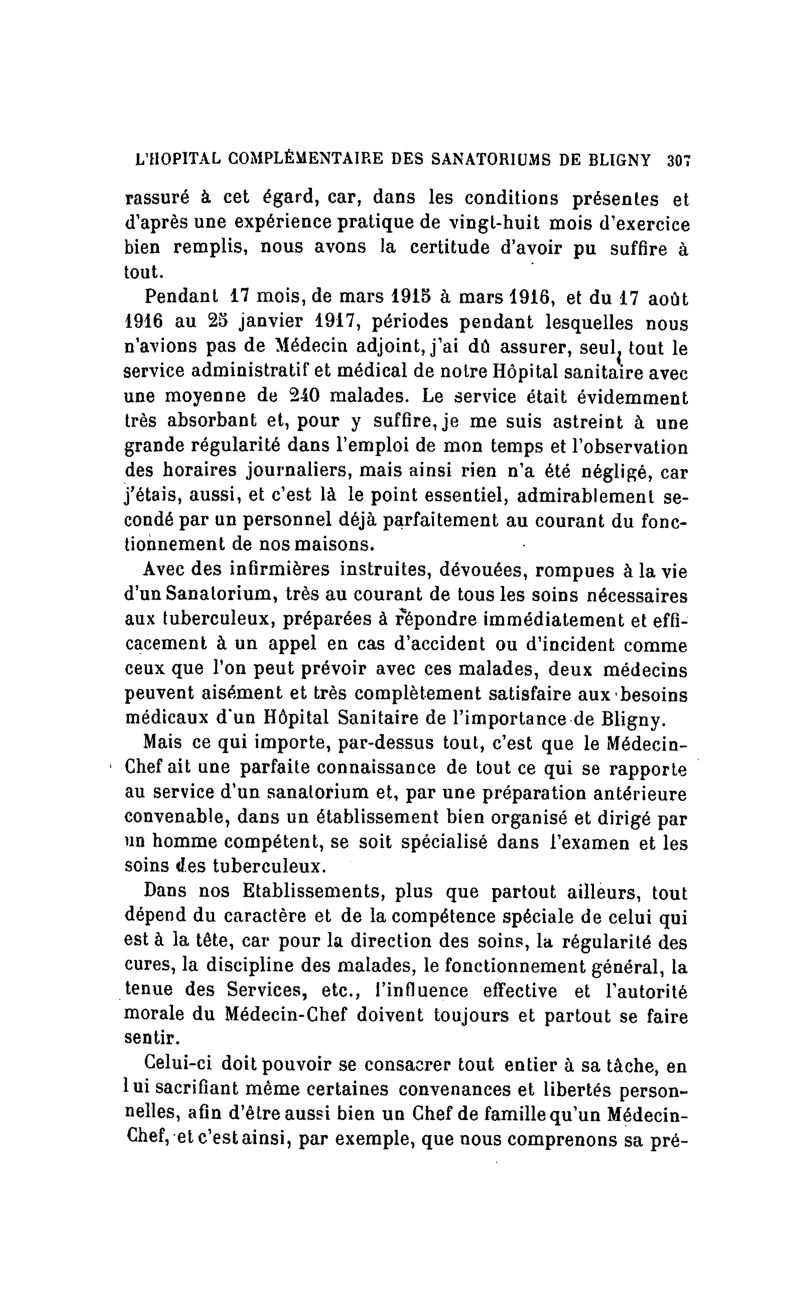 L'HOPITAL COMPLÉMENTAIRE DES SANATORIUMS DE BLIGNY 307

rassuré à cet égard, car, dans les conditions présentes et d'après une expérience pratique de vingt-huit mois d'exercice bien remplis, nous avons la certitude d'avoir pu suffire à tout.

Pendant 17 mois, de mars 1915 à mars 1916, et du 17 août 1916 au 25 janvier 1917, périodes pendant lesquelles nous n'avions pas de Médecin adjoint, j'ai dû assurer, seul, tout le service administratif et médical de notre Hôpital sanitaire avec une moyenne de 240 malades. Le service était évidemment très absorbant et, pour y suffire, je me suis astreint à une grande régularité dans l'emploi de mon temps et l'observation des horaires journaliers, mais ainsi rien n'a été négligé, car j'étais, aussi, et c'est là le point essentiel, admirablement secondé par un personnel déjà parfaitement au courant du fonctionnement de nos maisons.

Avec des infirmières instruites, dévouées, rompues à la vie d'un Sanatorium, très au courant de tous les soins nécessaires aux tuberculeux, préparées à répondre immédiatement et efficacement à un appel en cas d'accident ou d'incident comme ceux que l'on peut prévoir avec ces malades, deux médecins peuvent aisément et très complètement satisfaire aux besoins médicaux d'un Hôpital Sanitaire de l'importance de Bligny.

Mais ce qui importe, par-dessus tout, c'est que le Médecin-Chef ait une parfaite connaissance de tout ce qui se rapporte au service d'un sanatorium et, par une préparation antérieure convenable, dans un établissement bien organisé et dirigé par un homme compétent, se soit spécialisé dans l'examen et les soins des tuberculeux.

Dans nos Etablissements, plus que partout ailleurs, tout dépend du caractère et de la compétence spéciale de celui qui est à la tête, car pour la direction des soins, la régularité des cures, la discipline des malades, le fonctionnement général, la tenue des Services, etc., l'influence effective et l'autorité morale du Médecin-Chef doivent toujours et partout se faire sentir.

Celui-ci doit pouvoir se consacrer tout entier à sa tâche, en lui sacrifiant même certaines convenances et libertés personnelles, afin d'être aussi bien un Chef de famille qu'un Médecin-Chef, et c'est ainsi, par exemple, que nous comprenons sa pré-